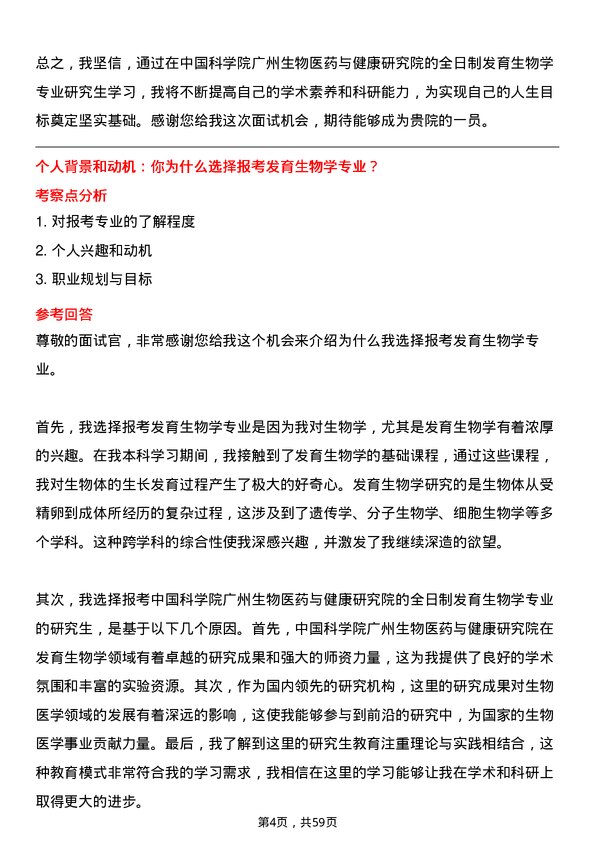 总之，我坚信，通过在中国科学院广州生物医药与健康研究院的全日制发育生物学专业研究生学习，我将不断提高自己的学术素养和科研能力，为实现自己的人生目标奠定坚实基础。感谢您给我这次面试机会，期待能够成为贵院的一员。

个人背景和动机：你为什么选择报考发育生物学专业？

考察点分析

1. 对报考专业的了解程度
2. 个人兴趣和动机
3. 职业规划与目标

参考回答

尊敬的面试官，非常感谢您给我这个机会来介绍为什么我选择报考发育生物学专业。

首先，我选择报考发育生物学专业是因为我对生物学，尤其是发育生物学有着浓厚的兴趣。在我本科学习期间，我接触到了发育生物学的基础课程，通过这些课程，我对生物体的生长发育过程产生了极大的好奇心。发育生物学研究的是生物体从受精卵到成体所经历的复杂过程，这涉及到了遗传学、分子生物学、细胞生物学等多个学科。这种跨学科的综合性使我深感兴趣，并激发了我继续深造的欲望。

其次，我选择报考中国科学院广州生物医药与健康研究院的全日制发育生物学专业的研究生，是基于以下几个原因。首先，中国科学院广州生物医药与健康研究院在发育生物学领域有着卓越的研究成果和强大的师资力量，这为我提供了良好的学术氛围和丰富的实验资源。其次，作为国内领先的研究机构，这里的研究成果对生物医学领域的发展有着深远的影响，这使我能够参与到前沿的研究中，为国家的生物医学事业贡献力量。最后，我了解到这里的研究生教育注重理论与实践相结合，这种教育模式非常符合我的学习需求，我相信在这里的学习能够让我在学术和科研上取得更大的进步。

第4页，共59页